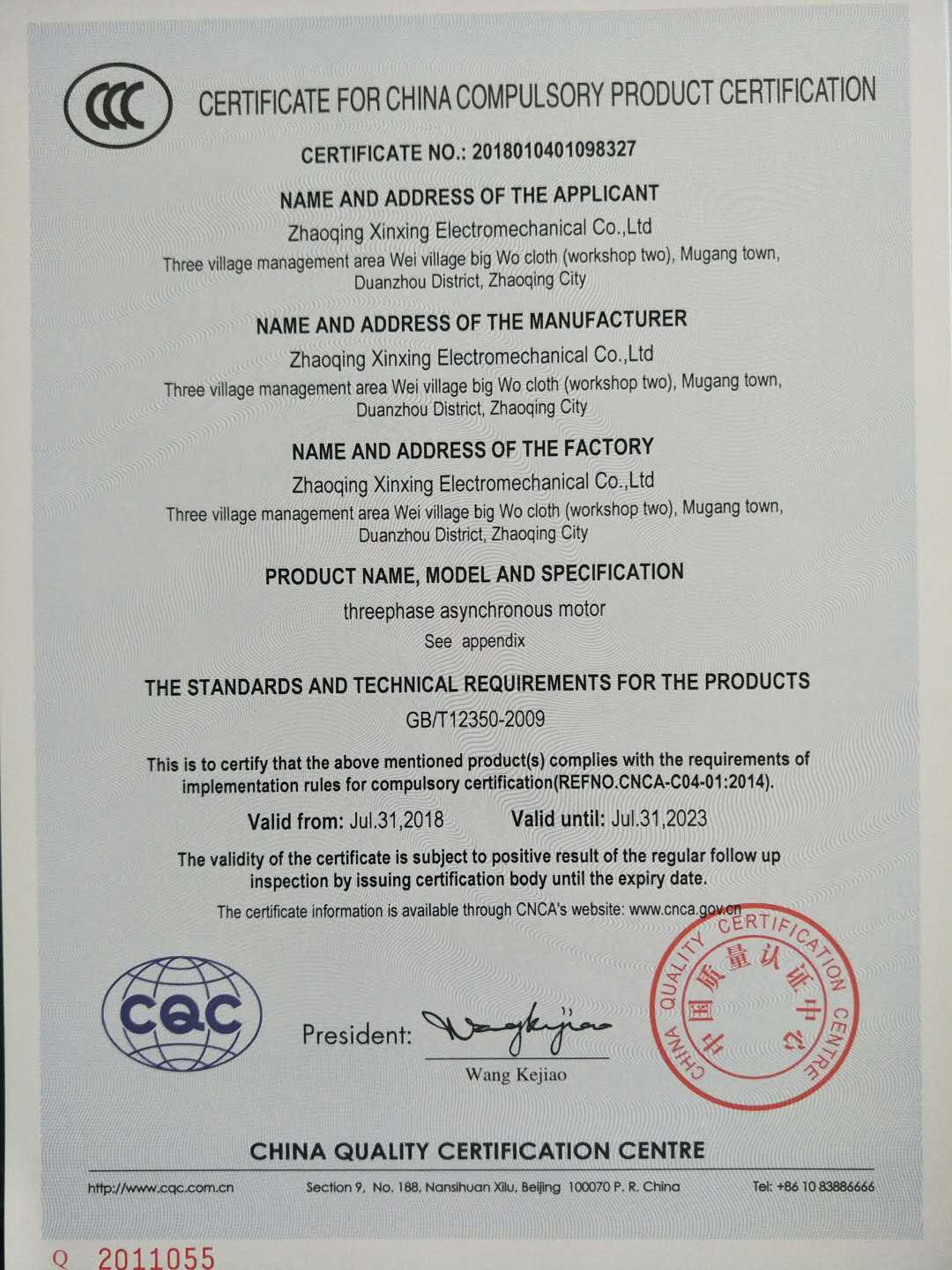 CCC

CERTIFICATE FOR CHINA COMPULSORY PRODUCT CERTIFICATION

CERTIFICATE NO.: 2018010401098327

NAME AND ADDRESS OF THE APPLICANT

Zhaoqing Xinxing Electromechanical Co.,Ltd

Three village management area Wei village big Wo cloth (workshop two), Mugang town, Duanzhou District, Zhaoqing City

NAME AND ADDRESS OF THE MANUFACTURER

Zhaoqing Xinxing Electromechanical Co.,Ltd

Three village management area Wei village big Wo cloth (workshop two), Mugang town, Duanzhou District, Zhaoqing City

NAME AND ADDRESS OF THE FACTORY

Zhaoqing Xinxing Electromechanical Co.,Ltd

Three village management area Wei village big Wo cloth (workshop two), Mugang town, Duanzhou District, Zhaoqing City

PRODUCT NAME, MODEL AND SPECIFICATION

threephase asynchronous motor

See appendix

THE STANDARDS AND TECHNICAL REQUIREMENTS FOR THE PRODUCTS

GB/T12350-2009

This is to certify that the above mentioned product(s) complies with the requirements of implementation rules for compulsory certification(REFNO.CNCA-C04-01:2014).

Valid from: Jul.31,2018 Valid until: Jul.31,2023

The validity of the certificate is subject to positive result of the regular follow up inspection by issuing certification body until the expiry date.

The certificate information is available through CNCA's website: www.cnca.gov.cn

CQC

President: Wangkejiao

Wang Kejiao

CHINA QUALITY CERTIFICATION CENTRE 中国质量认证中心

CHINA QUALITY CERTIFICATION CENTRE

http://www.cqc.com.cn Section 9, No. 188, Nansihuan Xilu, Beijing 100070 P. R. China Tel: +86 10 83886666

Q 2011055